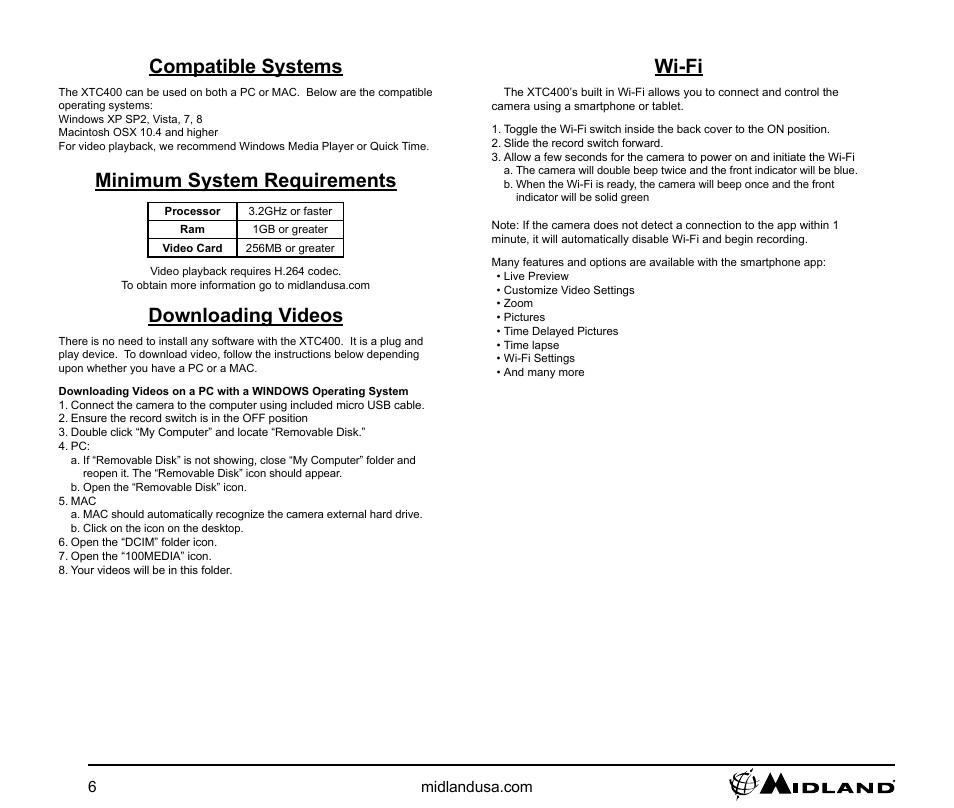 Compatible Systems

The XTC400 can be used on both a PC or MAC. Below are the compatible operating systems:
Windows XP SP2, Vista, 7, 8
Macintosh OSX 10.4 and higher
For video playback, we recommend Windows Media Player or Quick Time.

Minimum System Requirements

| Processor | 3.2GHz or faster |
|---|---|
| Ram | 1GB or greater |
| Video Card | 256MB or greater |

Video playback requires H.264 codec.
To obtain more information go to midlandusa.com

Downloading Videos

There is no need to install any software with the XTC400. It is a plug and play device. To download video, follow the instructions below depending upon whether you have a PC or a MAC.

Downloading Videos on a PC with a WINDOWS Operating System
1. Connect the camera to the computer using included micro USB cable.
2. Ensure the record switch is in the OFF position
3. Double click “My Computer” and locate “Removable Disk.”
4. PC:
a. If “Removable Disk” is not showing, close “My Computer” folder and reopen it. The “Removable Disk” icon should appear.
b. Open the “Removable Disk” icon.
5. MAC
a. MAC should automatically recognize the camera external hard drive.
b. Click on the icon on the desktop.
6. Open the “DCIM” folder icon.
7. Open the “100MEDIA” icon.
8. Your videos will be in this folder.

Wi-Fi

The XTC400’s built in Wi-Fi allows you to connect and control the camera using a smartphone or tablet.

1. Toggle the Wi-Fi switch inside the back cover to the ON position.
2. Slide the record switch forward.
3. Allow a few seconds for the camera to power on and initiate the Wi-Fi
a. The camera will double beep twice and the front indicator will be blue.
b. When the Wi-Fi is ready, the camera will beep once and the front indicator will be solid green

Note: If the camera does not detect a connection to the app within 1 minute, it will automatically disable Wi-Fi and begin recording.

Many features and options are available with the smartphone app:
• Live Preview
• Customize Video Settings
• Zoom
• Pictures
• Time Delayed Pictures
• Time lapse
• Wi-Fi Settings
• And many more

6 midlandusa.com MIDLAND